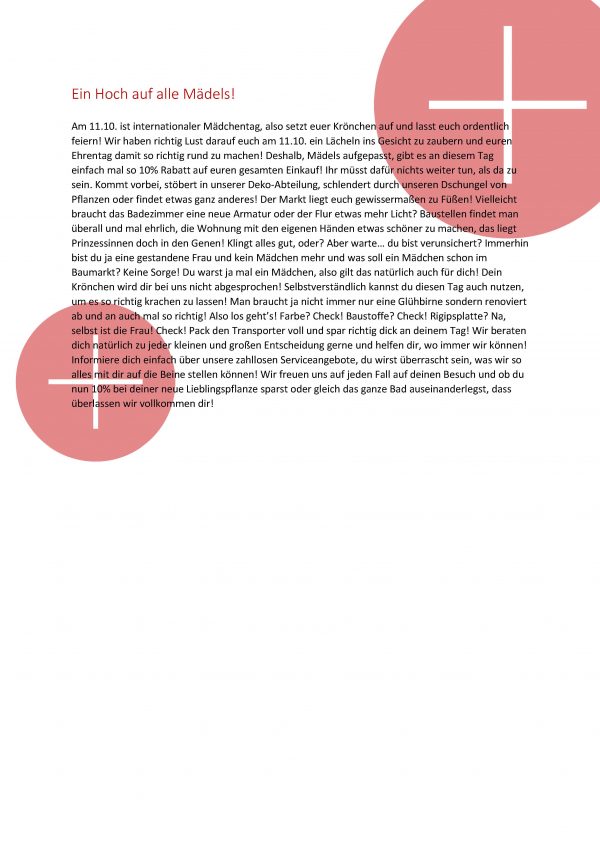 Ein Hoch auf alle Mädels!

Am 11.10. ist internationaler Mädchentag, also setzt euer Krönchen auf und lasst euch ordentlich feiern! Wir haben richtig Lust darauf euch am 11.10. ein Lächeln ins Gesicht zu zaubern und euren Ehrentag damit so richtig rund zu machen! Deshalb, Mädels aufgepasst, gibt es an diesem Tag einfach mal so 10% Rabatt auf euren gesamten Einkauf! Ihr müsst dafür nichts weiter tun, als da zu sein. Kommt vorbei, stöbert in unserer Deko-Abteilung, schlendert durch unseren Dschungel von Pflanzen oder findet etwas ganz anderes! Der Markt liegt euch gewissermaßen zu Füßen! Vielleicht braucht das Badezimmer eine neue Armatur oder der Flur etwas mehr Licht? Baustellen findet man überall und mal ehrlich, die Wohnung mit den eigenen Händen etwas schöner zu machen, das liegt Prinzessinnen doch in den Genen! Klingt alles gut, oder? Aber warte... du bist verunsichert? Immerhin bist du ja eine gestandene Frau und kein Mädchen mehr und was soll ein Mädchen schon im Baumarkt? Keine Sorge! Du warst ja mal ein Mädchen, also gilt das natürlich auch für dich! Dein Krönchen wird dir bei uns nicht abgesprochen! Selbstverständlich kannst du diesen Tag auch nutzen, um es so richtig krachen zu lassen! Man braucht ja nicht immer nur eine Glühbirne sondern renoviert ab und an auch mal so richtig! Also los geht's! Farbe? Check! Baustoffe? Check! Rigipsplatte? Na, selbst ist die Frau! Check! Pack den Transporter voll und spar richtig dick an deinem Tag! Wir beraten dich natürlich zu jeder kleinen und großen Entscheidung gerne und helfen dir, wo immer wir können! Informiere dich einfach über unsere zahllosen Serviceangebote, du wirst überrascht sein, was wir so alles mit dir auf die Beine stellen können! Wir freuen uns auf jeden Fall auf deinen Besuch und ob du nun 10% bei deiner neue Lieblingspflanze sparst oder gleich das ganze Bad auseinanderlegst, dass überlassen wir vollkommen dir!